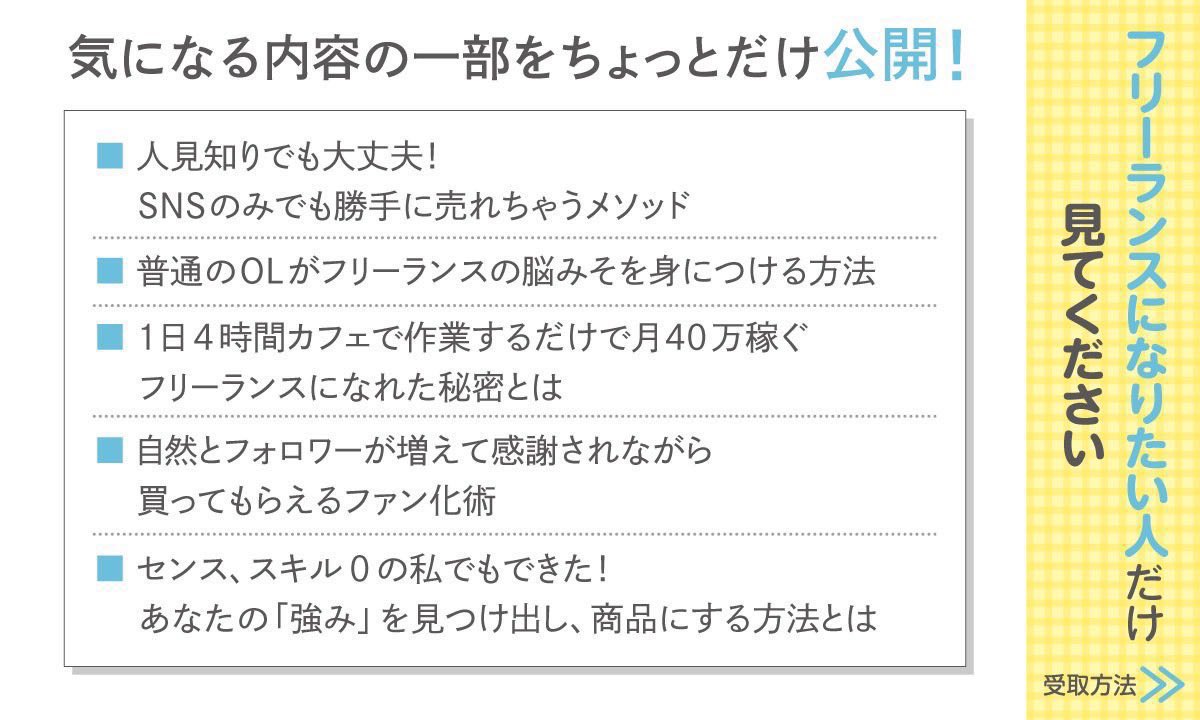 気になる内容の一部をちょっとだけ公開！

■ 人見知りでも大丈夫！
SNSのみでも勝手に売れちゃうメソッド

■ 普通のOLがフリーランスの脳みそを身につける方法

■ 1日4時間カフェで作業するだけで月40万稼ぐ
フリーランスになれた秘密とは

■ 自然とフォロワーが増えて感謝されながら
買ってもらえるファン化術

■ センス、スキル０の私でもできた！
あなたの「強み」を見つけ出し、商品にする方法とは

フリーランスになりたい人だけ
見てください

受取方法